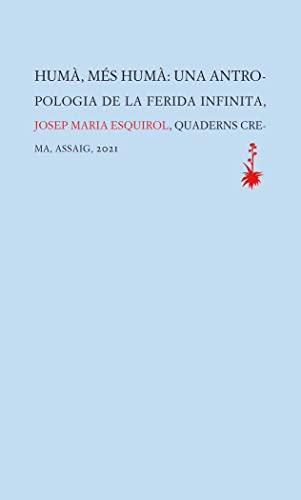 HUMÀ, MÉS HUMÀ: UNA ANTROPOLOGIA DE LA FERIDA INFINITA, JOSEP MARIA ESQUIROL, QUADERNS CREMA, ASSAIG, 2021